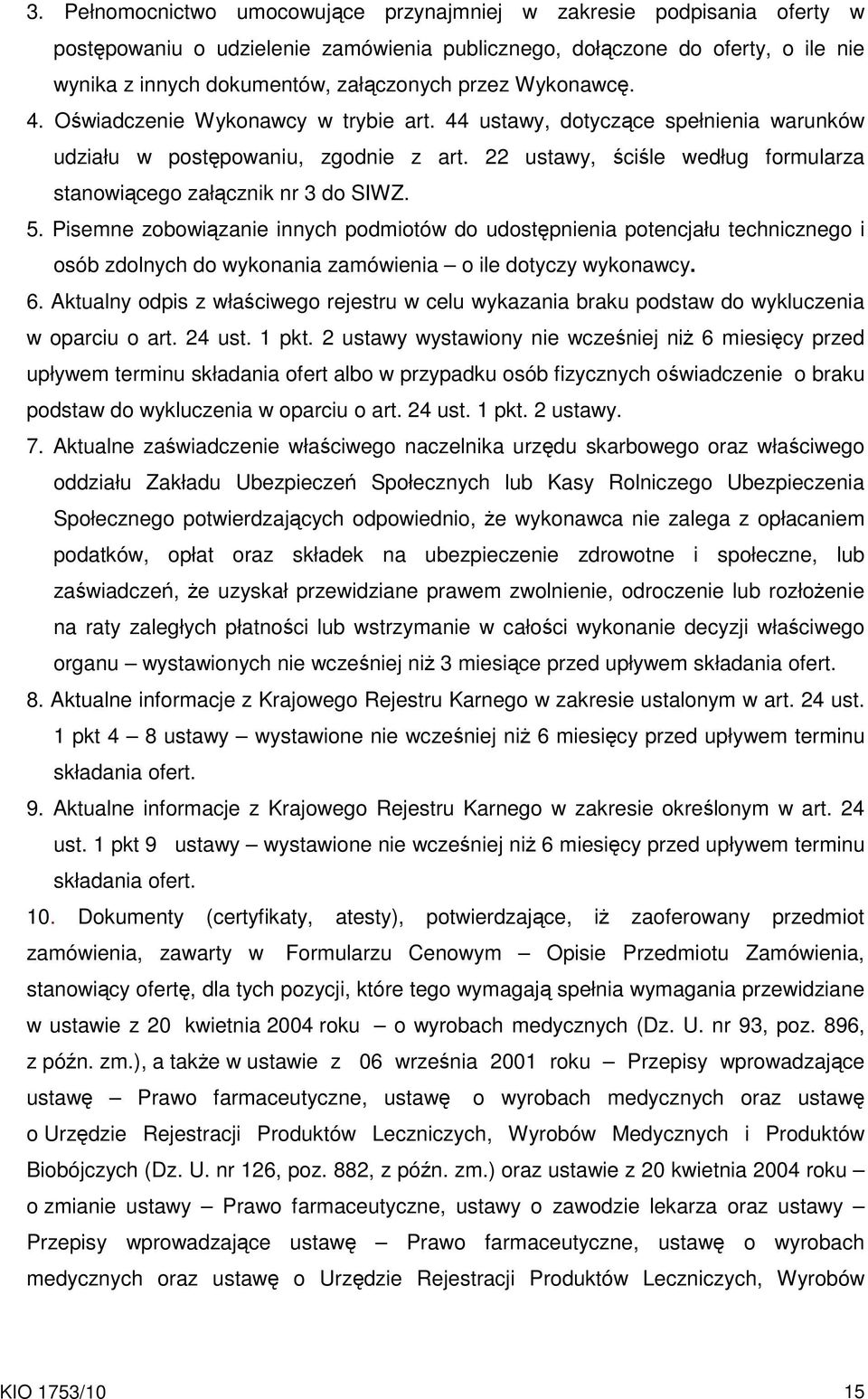 3. Pełnomocnictwo umocowujące przynajmniej w zakresie podpisania oferty w postępowaniu o udzielenie zamówienia publicznego, dołączone do oferty, o ile nie wynika z innych dokumentów, załączonych przez Wykonawcę.

4. Oświadczenie Wykonawcy w trybie art. 44 ustawy, dotyczące spełnienia warunków udziału w postępowaniu, zgodnie z art. 22 ustawy, ściśle według formularza stanowiącego załącznik nr 3 do SIWZ.

5. Pisemne zobowiązanie innych podmiotów do udostępnienia potencjału technicznego i osób zdolnych do wykonania zamówienia – o ile dotyczy wykonawcy.

6. Aktualny odpis z właściwego rejestru w celu wykazania braku podstaw do wykluczenia w oparciu o art. 24 ust. 1 pkt. 2 ustawy wystawiony nie wcześniej niż 6 miesięcy przed upływem terminu składania ofert albo w przypadku osób fizycznych oświadczenie o braku podstaw do wykluczenia w oparciu o art. 24 ust. 1 pkt. 2 ustawy.

7. Aktualne zaświadczenie właściwego naczelnika urzędu skarbowego oraz właściwego oddziału Zakładu Ubezpieczeń Społecznych lub Kasy Rolniczego Ubezpieczenia Społecznego potwierdzających odpowiednio, że wykonawca nie zalega z opłacaniem podatków, opłat oraz składek na ubezpieczenie zdrowotne i społeczne, lub zaświadczeń, że uzyskał przewidziane prawem zwolnienie, odroczenie lub rozłożenie na raty zaległych płatności lub wstrzymanie w całości wykonanie decyzji właściwego organu – wystawionych nie wcześniej niż 3 miesiące przed upływem składania ofert.

8. Aktualne informacje z Krajowego Rejestru Karnego w zakresie ustalonym w art. 24 ust. 1 pkt 4 – 8 ustawy – wystawione nie wcześniej niż 6 miesięcy przed upływem terminu składania ofert.

9. Aktualne informacje z Krajowego Rejestru Karnego w zakresie określonym w art. 24 ust. 1 pkt 9 ustawy – wystawione nie wcześniej niż 6 miesięcy przed upływem terminu składania ofert.

10. Dokumenty (certyfikaty, atesty), potwierdzające, iż zaoferowany przedmiot zamówienia, zawarty w Formularzu Cenowym – Opisie Przedmiotu Zamówienia, stanowiący ofertę, dla tych pozycji, które tego wymagają spełnia wymagania przewidziane w ustawie z 20 kwietnia 2004 roku – o wyrobach medycznych (Dz. U. nr 93, poz. 896, z późn. zm.), a także w ustawie z 06 września 2001 roku – Przepisy wprowadzające ustawę – Prawo farmaceutyczne, ustawę o wyrobach medycznych oraz ustawę o Urzędzie Rejestracji Produktów Leczniczych, Wyrobów Medycznych i Produktów Biobójczych (Dz. U. nr 126, poz. 882, z późn. zm.) oraz ustawie z 20 kwietnia 2004 roku – o zmianie ustawy – Prawo farmaceutyczne, ustawy o zawodzie lekarza oraz ustawy – Przepisy wprowadzające ustawę – Prawo farmaceutyczne, ustawę o wyrobach medycznych oraz ustawę o Urzędzie Rejestracji Produktów Leczniczych, Wyrobów

KIO 1753/10 15